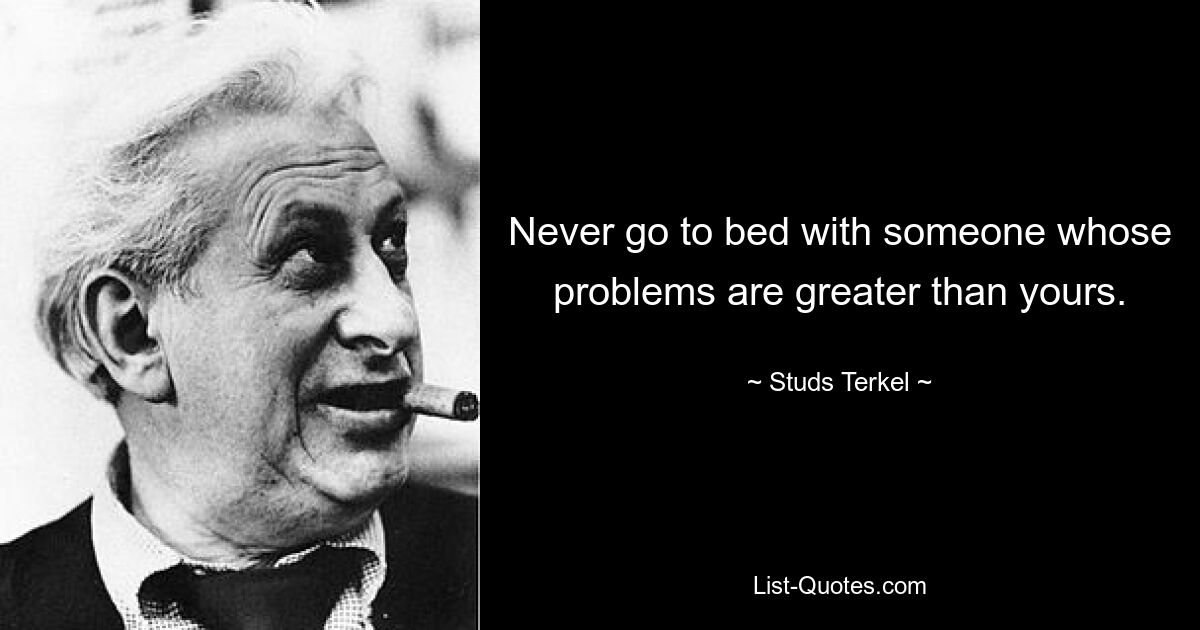 Never go to bed with someone whose problems are greater than yours.

~ Studs Terkel ~

List-Quotes.com